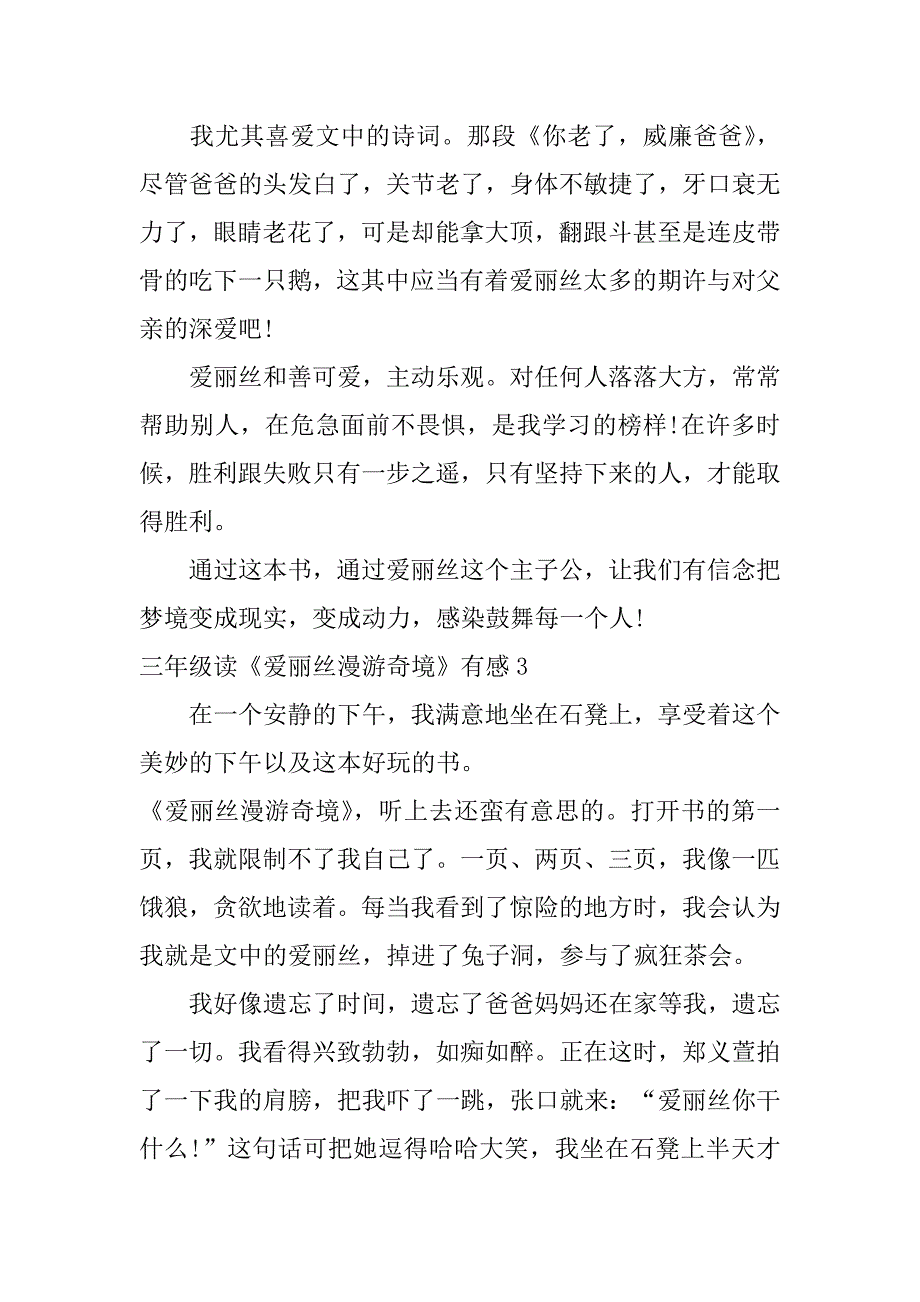 我尤其喜爱文中的诗词。那段《你老了，威廉爸爸》，尽管爸爸的头发白了，关节老了，身体不敏捷了，牙口衰无力了，眼睛老花了，可是却能拿大顶，翻跟斗甚至是连皮带骨的吃下一只鹅，这其中应当有着爱丽丝太多的期许与对父亲的深爱吧!

爱丽丝和善可爱，主动乐观。对任何人落落大方，常常帮助别人，在危急面前不畏惧，是我学习的榜样!在许多时候，胜利跟失败只有一步之遥，只有坚持下来的人，才能取得胜利。

通过这本书，通过爱丽丝这个主子公，让我们有信念把梦境变成现实，变成动力，感染鼓舞每一个人!

三年级读《爱丽丝漫游奇境》有感 3

在一个安静的下午，我满意地坐在石凳上，享受着这个美妙的下午以及这本好玩的书。

《爱丽丝漫游奇境》，听上去还蛮有意思的。打开书的第一页，我就限制不了我自己了。一页、两页、三页，我像一匹饿狼，贪欲地读着。每当我看到了惊险的地方时，我会认为我就是文中的爱丽丝，掉进了兔子洞，参与了疯狂茶会。

我好像遗忘了时间，遗忘了爸爸妈妈还在家等我，遗忘了一切。我看得兴致勃勃，如痴如醉。正在这时，郑义萱拍了一下我的肩膀，把我吓了一跳，张口就来：“爱丽丝你干什么!”这句话可把她逗得哈哈大笑，我坐在石凳上半天才